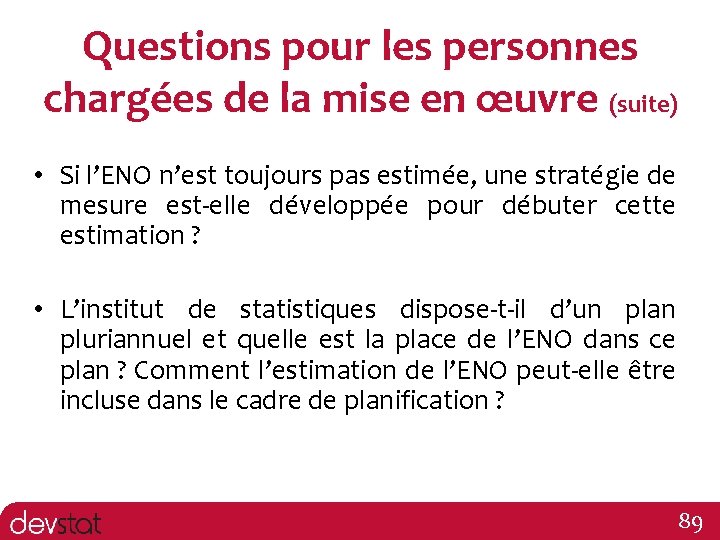 Questions pour les personnes chargées de la mise en œuvre (suite)

• Si l’ENO n’est toujours pas estimée, une stratégie de mesure est-elle développée pour débuter cette estimation ?

• L’institut de statistiques dispose-t-il d’un plan pluriannuel et quelle est la place de l’ENO dans ce plan ? Comment l’estimation de l’ENO peut-elle être incluse dans le cadre de planification ?

devstat

89